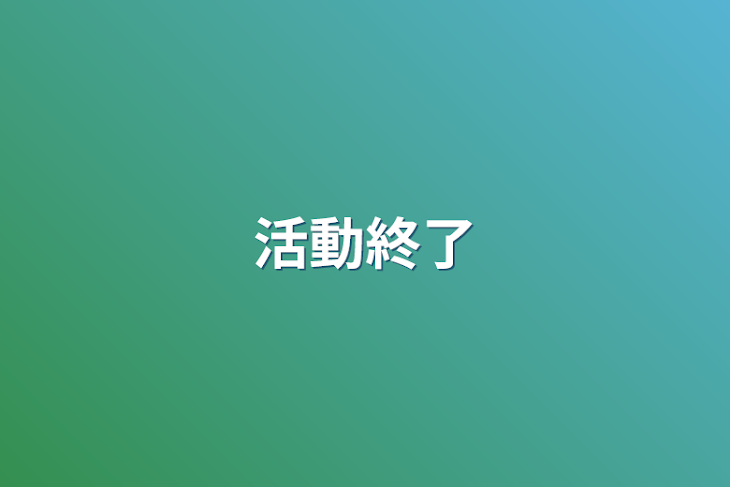 活動終了